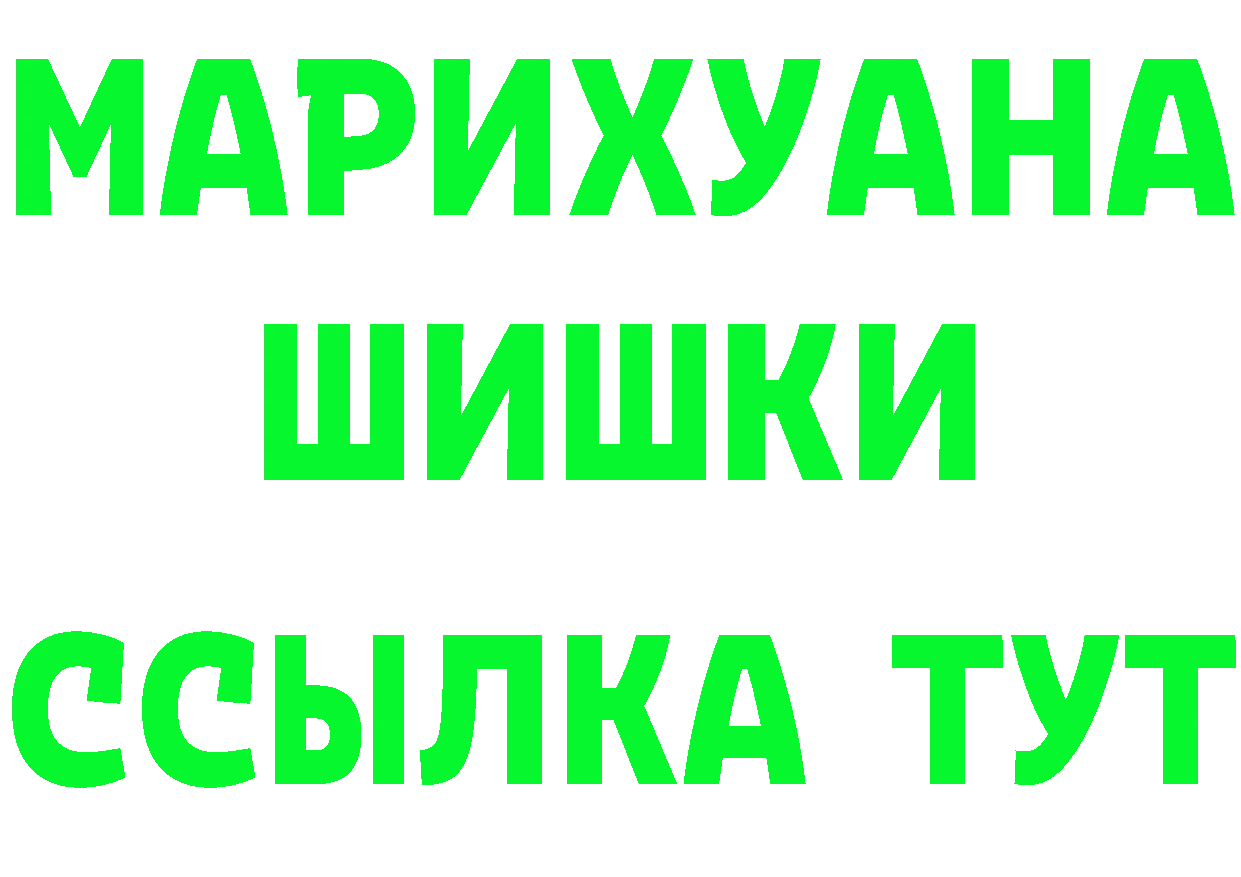 МАРИХУАНА
ШИШКИ
ССЫЛКА ТУТ